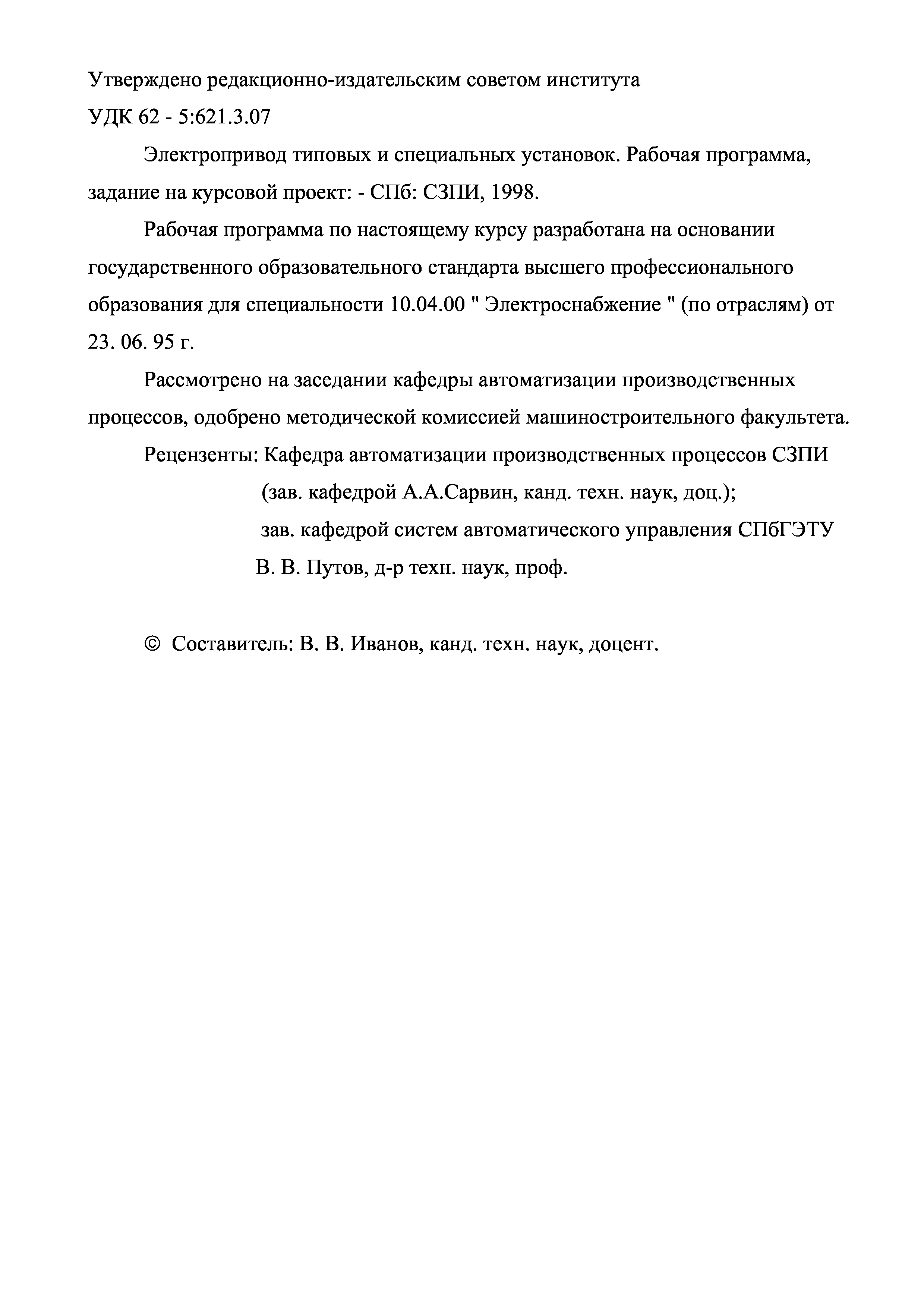 Утверждено редакционно-издательским советом института

УДК 62 - 5:621.3.07

Электропривод типовых и специальных установок. Рабочая программа, задание на курсовой проект: - СПб: СЗПИ, 1998.

Рабочая программа по настоящему курсу разработана на основании государственного образовательного стандарта высшего профессионального образования для специальности 10.04.00 " Электроснабжение " (по отраслям) от 23. 06. 95 г.

Рассмотрено на заседании кафедры автоматизации производственных процессов, одобрено методической комиссией машиностроительного факультета.

Рецензенты: Кафедра автоматизации производственных процессов СЗПИ (зав. кафедрой А.А.Сарвин, канд. техн. наук, доц.);
зав. кафедрой систем автоматического управления СПбГЭТУ
В. В. Путов, д-р техн. наук, проф.

© Составитель: В. В. Иванов, канд. техн. наук, доцент.